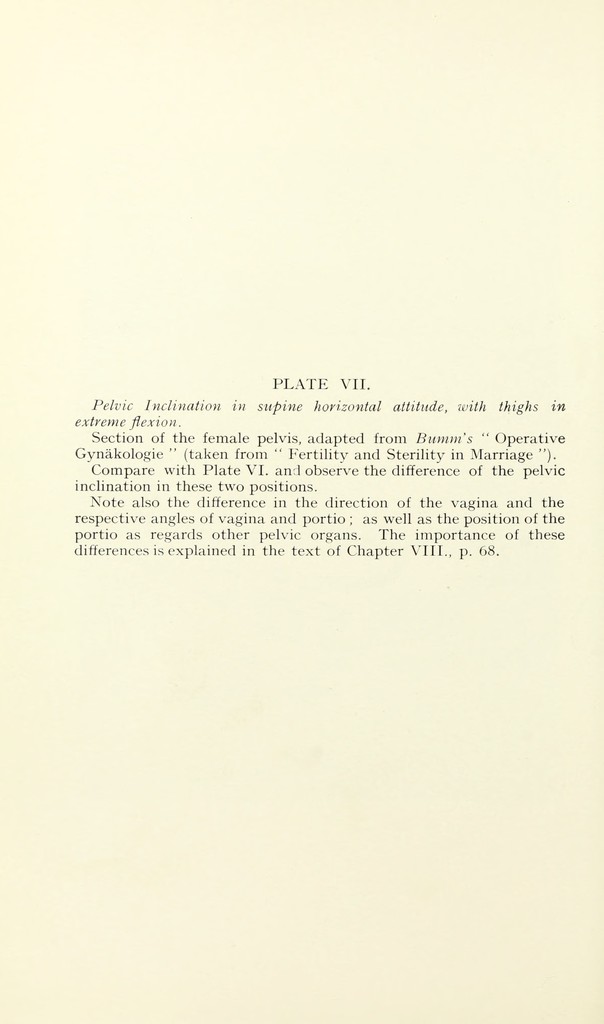 PLATE VII.

Pelvic Inclination in supine horizontal attitude, with thighs in extreme flexion.

Section of the female pelvis, adapted from Bumm's " Operative Gynäkologie " (taken from " Fertility and Sterility in Marriage ").

Compare with Plate VI. and observe the difference of the pelvic inclination in these two positions.

Note also the difference in the direction of the vagina and the respective angles of vagina and portio ; as well as the position of the portio as regards other pelvic organs. The importance of these differences is explained in the text of Chapter VIII., p. 68.